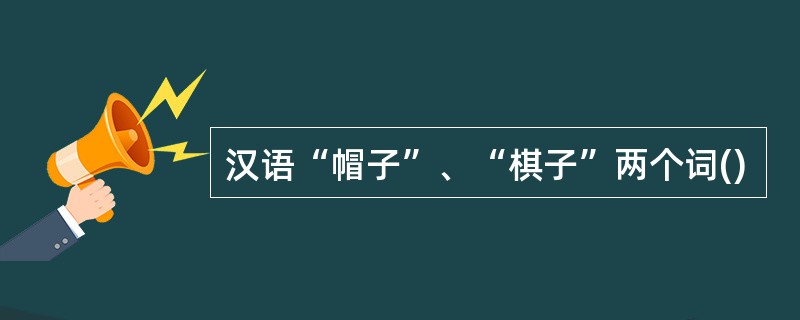 汉语“帽子”、“棋子”两个词()